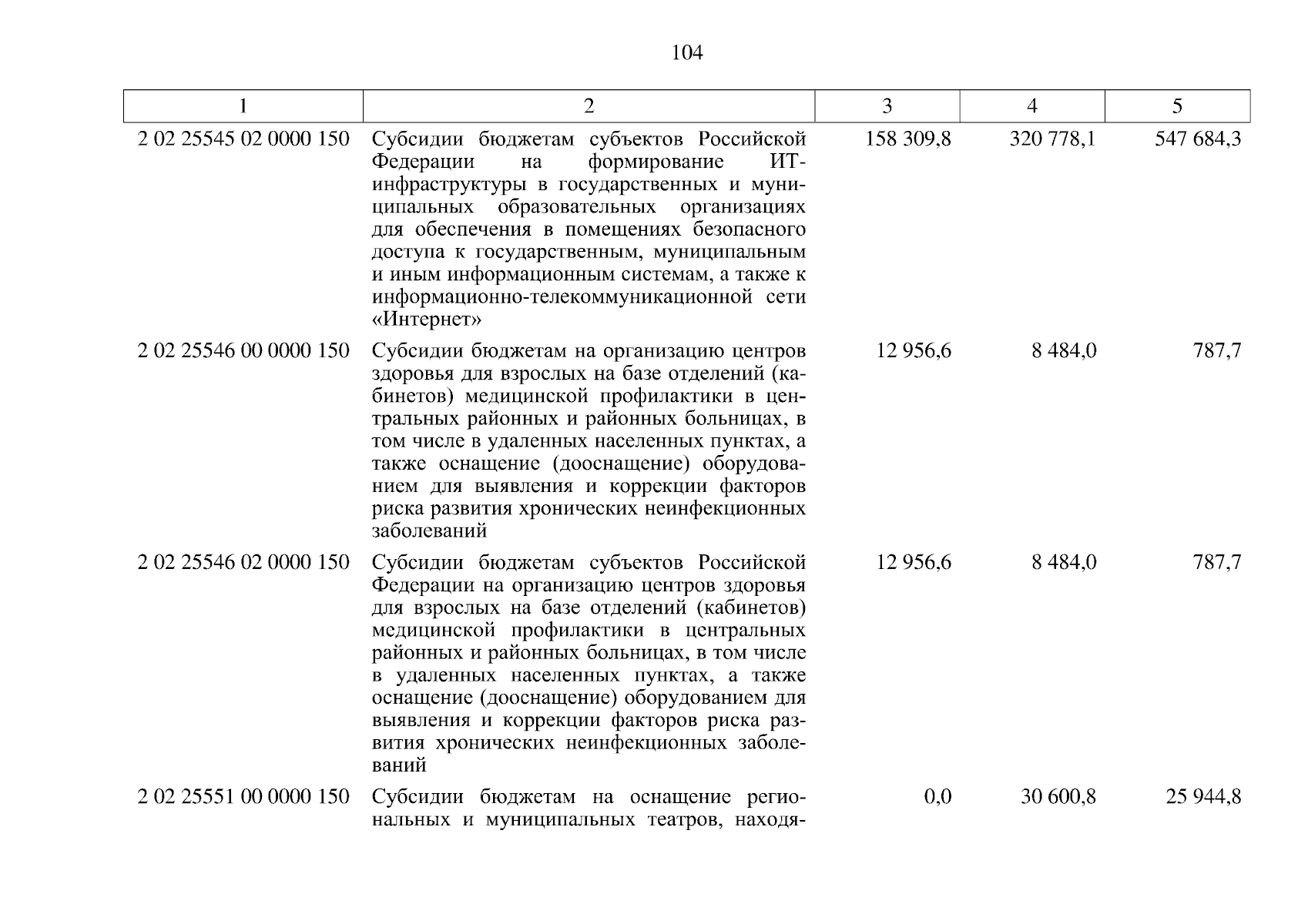 104

| 1 | 2 | 3 | 4 | 5 |
|---|---|---|---|---|
| 2 02 25545 02 0000 150 | Субсидии бюджетам субъектов Российской Федерации на формирование ИТ-инфраструктуры в государственных и муниципальных образовательных организациях для обеспечения в помещениях безопасного доступа к государственным, муниципальным и иным информационным системам, а также к информационно-телекоммуникационной сети «Интернет» | 158 309,8 | 320 778,1 | 547 684,3 |
| 2 02 25546 00 0000 150 | Субсидии бюджетам на организацию центров здоровья для взрослых на базе отделений (кабинетов) медицинской профилактики в центральных районных и районных больницах, в том числе в удаленных населенных пунктах, а также оснащение (дооснащение) оборудованием для выявления и коррекции факторов риска развития хронических неинфекционных заболеваний | 12 956,6 | 8 484,0 | 787,7 |
| 2 02 25546 02 0000 150 | Субсидии бюджетам субъектов Российской Федерации на организацию центров здоровья для взрослых на базе отделений (кабинетов) медицинской профилактики в центральных районных и районных больницах, в том числе в удаленных населенных пунктах, а также оснащение (дооснащение) оборудованием для выявления и коррекции факторов риска развития хронических неинфекционных заболеваний | 12 956,6 | 8 484,0 | 787,7 |
| 2 02 25551 00 0000 150 | Субсидии бюджетам на оснащение региональных и муниципальных театров, находя- | 0,0 | 30 600,8 | 25 944,8 |